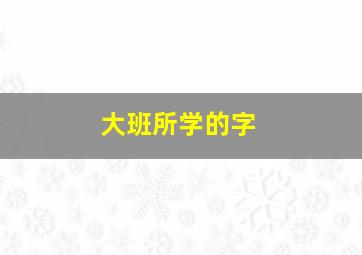 大班所学的字